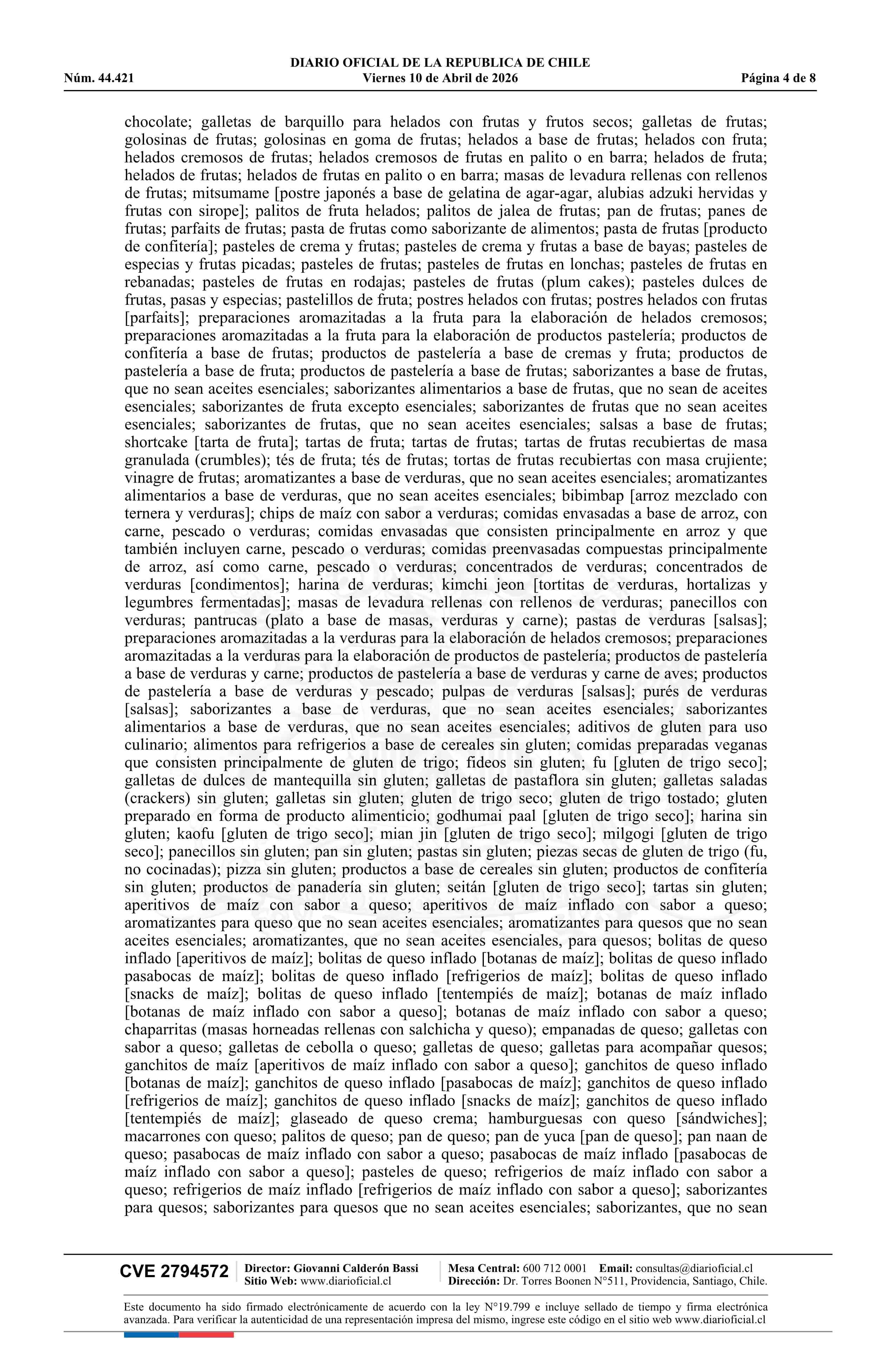 DIARIO OFICIAL DE LA REPUBLICA DE CHILE
Núm. 44.421 Viernes 10 de Abril de 2026 Página 4 de 8

chocolate; galletas de barquillo para helados con frutas y frutos secos; galletas de frutas; golosinas de frutas; golosinas en goma de frutas; helados a base de frutas; helados con fruta; helados cremosos de frutas; helados cremosos de frutas en palito o en barra; helados de fruta; helados de frutas; helados de frutas en palito o en barra; masas de levadura rellenas con rellenos de frutas; mitsumame [postre japonés a base de gelatina de agar-agar, alubias adzuki hervidas y frutas con sirope]; palitos de fruta helados; palitos de jalea de frutas; pan de frutas; panes de frutas; parfaits de frutas; pasta de frutas como saborizante de alimentos; pasta de frutas [producto de confitería]; pasteles de crema y frutas; pasteles de crema y frutas a base de bayas; pasteles de especias y frutas picadas; pasteles de frutas; pasteles de frutas en lonchas; pasteles de frutas en rebanadas; pasteles de frutas en rodajas; pasteles de frutas (plum cakes); pasteles dulces de frutas, pasas y especias; pastelillos de fruta; postres helados con frutas; postres helados con frutas [parfaits]; preparaciones aromazitadas a la fruta para la elaboración de helados cremosos; preparaciones aromazitadas a la fruta para la elaboración de productos pastelería; productos de confitería a base de frutas; productos de pastelería a base de cremas y fruta; productos de pastelería a base de fruta; productos de pastelería a base de frutas; saborizantes a base de frutas, que no sean aceites esenciales; saborizantes alimentarios a base de frutas, que no sean de aceites esenciales; saborizantes de fruta excepto esenciales; saborizantes de frutas que no sean aceites esenciales; saborizantes de frutas, que no sean aceites esenciales; salsas a base de frutas; shortcake [tarta de fruta]; tartas de fruta; tartas de frutas; tartas de frutas recubiertas de masa granulada (crumbles); tés de fruta; tés de frutas; tortas de frutas recubiertas con masa crujiente; vinagre de frutas; aromatizantes a base de verduras, que no sean aceites esenciales; aromatizantes alimentarios a base de verduras, que no sean aceites esenciales; bibimbap [arroz mezclado con ternera y verduras]; chips de maíz con sabor a verduras; comidas envasadas a base de arroz, con carne, pescado o verduras; comidas envasadas que consisten principalmente en arroz y que también incluyen carne, pescado o verduras; comidas preenvasadas compuestas principalmente de arroz, así como carne, pescado o verduras; concentrados de verduras; concentrados de verduras [condimentos]; harina de verduras; kimchi jeon [tortitas de verduras, hortalizas y legumbres fermentadas]; masas de levadura rellenas con rellenos de verduras; panecillos con verduras; pantrucas (plato a base de masas, verduras y carne); pastas de verduras [salsas]; preparaciones aromazitadas a la verduras para la elaboración de helados cremosos; preparaciones aromazitadas a la verduras para la elaboración de productos de pastelería; productos de pastelería a base de verduras y carne; productos de pastelería a base de verduras y carne de aves; productos de pastelería a base de verduras y pescado; pulpas de verduras [salsas]; purés de verduras [salsas]; saborizantes a base de verduras, que no sean aceites esenciales; saborizantes alimentarios a base de verduras, que no sean aceites esenciales; aditivos de gluten para uso culinario; alimentos para refrigerios a base de cereales sin gluten; comidas preparadas veganas que consisten principalmente de gluten de trigo; fideos sin gluten; fu [gluten de trigo seco]; galletas de dulces de mantequilla sin gluten; galletas de pastaflora sin gluten; galletas saladas (crackers) sin gluten; galletas sin gluten; gluten de trigo seco; gluten de trigo tostado; gluten preparado en forma de producto alimenticio; godhumai paal [gluten de trigo seco]; harina sin gluten; kaofu [gluten de trigo seco]; mian jin [gluten de trigo seco]; milgogi [gluten de trigo seco]; panecillos sin gluten; pan sin gluten; pastas sin gluten; piezas secas de gluten de trigo (fu, no cocinadas); pizza sin gluten; productos a base de cereales sin gluten; productos de confitería sin gluten; productos de panadería sin gluten; seitán [gluten de trigo seco]; tartas sin gluten; aperitivos de maíz con sabor a queso; aperitivos de maíz inflado con sabor a queso; aromatizantes para queso que no sean aceites esenciales; aromatizantes para quesos que no sean aceites esenciales; aromatizantes, que no sean aceites esenciales, para quesos; bolitas de queso inflado [aperitivos de maíz]; bolitas de queso inflado [botanas de maíz]; bolitas de queso inflado pasabocas de maíz]; bolitas de queso inflado [refrigerios de maíz]; bolitas de queso inflado [snacks de maíz]; bolitas de queso inflado [tentempiés de maíz]; botanas de maíz inflado [botanas de maíz inflado con sabor a queso]; botanas de maíz inflado con sabor a queso; chaparritas (masas horneadas rellenas con salchicha y queso); empanadas de queso; galletas con sabor a queso; galletas de cebolla o queso; galletas de queso; galletas para acompañar quesos; ganchitos de maíz [aperitivos de maíz inflado con sabor a queso]; ganchitos de queso inflado [botanas de maíz]; ganchitos de queso inflado [pasabocas de maíz]; ganchitos de queso inflado [refrigerios de maíz]; ganchitos de queso inflado [snacks de maíz]; ganchitos de queso inflado [tentempiés de maíz]; glaseado de queso crema; hamburguesas con queso [sándwiches]; macarrones con queso; palitos de queso; pan de queso; pan de yuca [pan de queso]; pan naan de queso; pasabocas de maíz inflado con sabor a queso; pasabocas de maíz inflado [pasabocas de maíz inflado con sabor a queso]; pasteles de queso; refrigerios de maíz inflado con sabor a queso; refrigerios de maíz inflado [refrigerios de maíz inflado con sabor a queso]; saborizantes para quesos; saborizantes para quesos que no sean aceites esenciales; saborizantes, que no sean

CVE 2794572 Director: Giovanni Calderón Bassi Sitio Web: www.diarioficial.cl Mesa Central: 600 712 0001 Email: consultas@diarioficial.cl Dirección: Dr. Torres Boonen N°511, Providencia, Santiago, Chile.

Este documento ha sido firmado electrónicamente de acuerdo con la ley N°19.799 e incluye sellado de tiempo y firma electrónica avanzada. Para verificar la autenticidad de una representación impresa del mismo, ingrese este código en el sitio web www.diarioficial.cl